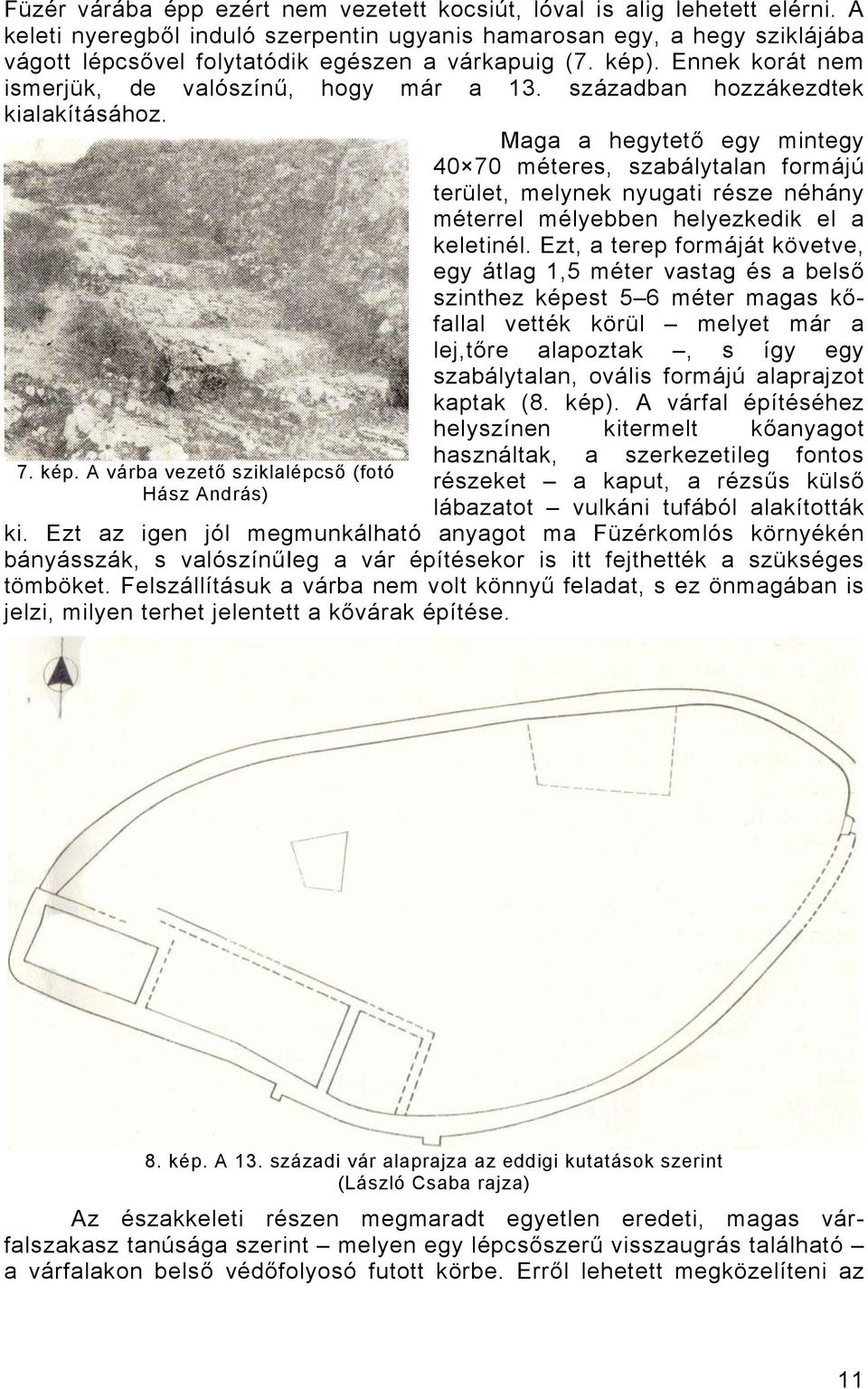 Füzér várába épp ezért nem vezetett kocsiút, lóval is alig lehetett elérni. A keleti nyeregből induló szerpentin ugyanis hamarosan egy, a hegy sziklájába vágott lépcsővel folytatódik egészen a várkapuig (7. kép). Ennek korát nem ismerjük, de valószínű, hogy már a 13. században hozzákezdtek kialakításához.

7. kép. A várba vezető sziklalépcső (fotó Hász András)

Maga a hegytető egy mintegy 40×70 méteres, szabálytalan formájú terület, melynek nyugati része néhány méterrel mélyebben helyezkedik el a keletinél. Ezt, a terep formáját követve, egy átlag 1,5 méter vastag és a belső szinthez képest 5–6 méter magas kőfallal vették körül – melyet már a lej,tőre alapoztak –, s így egy szabálytalan, ovális formájú alaprajzot kaptak (8. kép). A várfal építéséhez helyszínen kitermelt kőanyagot használtak, a szerkezetileg fontos részeket – a kaput, a rézsűs külső lábazatot – vulkáni tufából alakították ki. Ezt az igen jól megmunkálható anyagot ma Füzérkomlós környékén bányásszák, s valószínűleg a vár építésekor is itt fejthették a szükséges tömböket. Felszállításuk a várba nem volt könnyű feladat, s ez önmagában is jelzi, milyen terhet jelentett a kővárak építése.

8. kép. A 13. századi vár alaprajza az eddigi kutatások szerint (László Csaba rajza)

Az északkeleti részen megmaradt egyetlen eredeti, magas várfalszakasz tanúsága szerint – melyen egy lépcsőszerű visszaugrás található – a várfalakon belső védőfolyosó futott körbe. Erről lehetett megközelíteni az

11